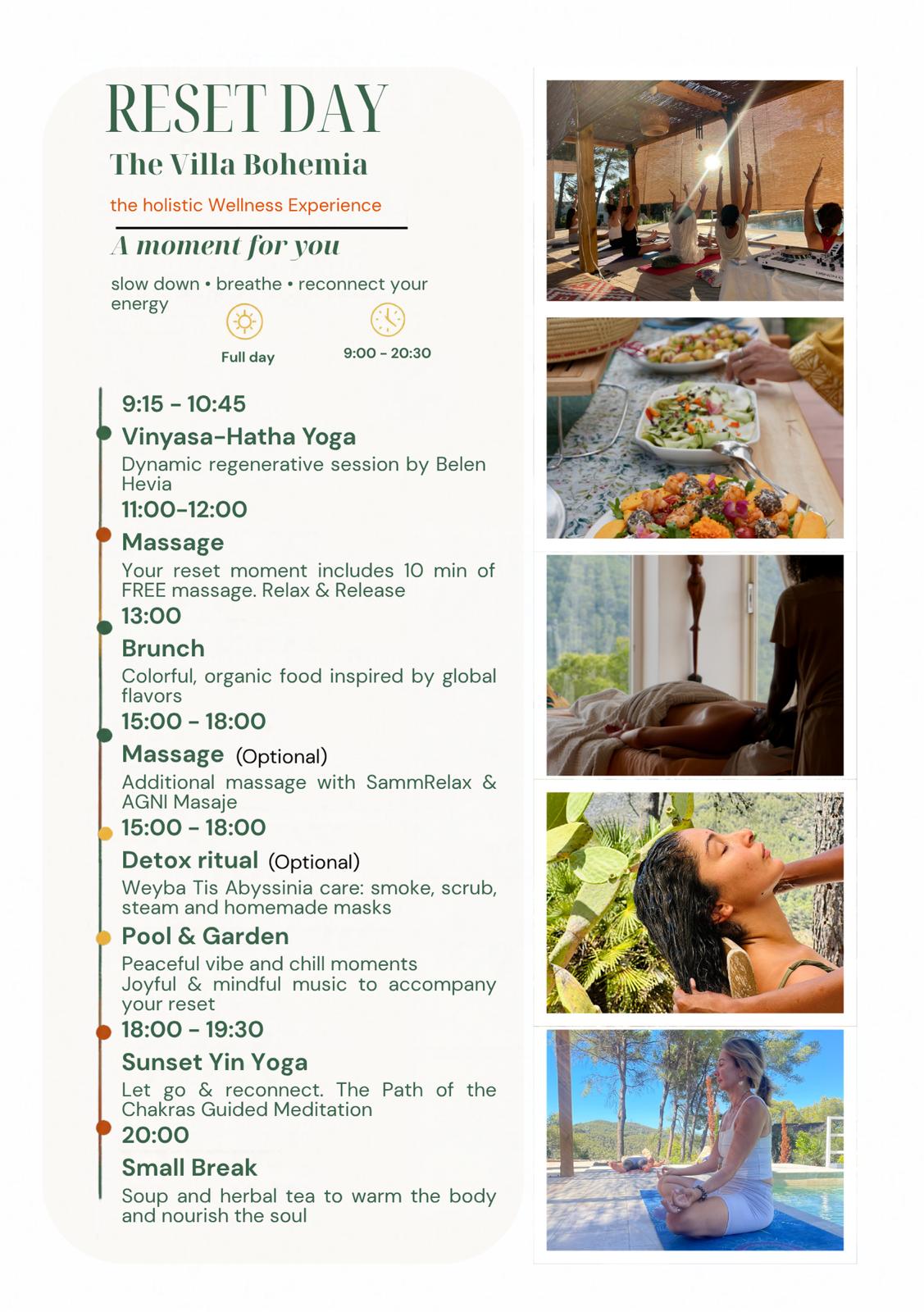 RESET DAY
The Villa Bohemia

the holistic Wellness Experience

A moment for you

slow down • breathe • reconnect your energy

Full day

9:00 - 20:30

9:15 - 10:45
Vinyasa-Hatha Yoga
Dynamic regenerative session by Belen Hevia

11:00-12:00
Massage
Your reset moment includes 10 min of FREE massage. Relax & Release

13:00
Brunch
Colorful, organic food inspired by global flavors

15:00 - 18:00
Massage (Optional)
Additional massage with SammRelax & AGNI Masaje

15:00 - 18:00
Detox ritual (Optional)
Weyba Tis Abyssinia care: smoke, scrub, steam and homemade masks

Pool & Garden
Peaceful vibe and chill moments
Joyful & mindful music to accompany your reset

18:00 - 19:30
Sunset Yin Yoga
Let go & reconnect. The Path of the Chakras Guided Meditation

20:00
Small Break
Soup and herbal tea to warm the body and nourish the soul